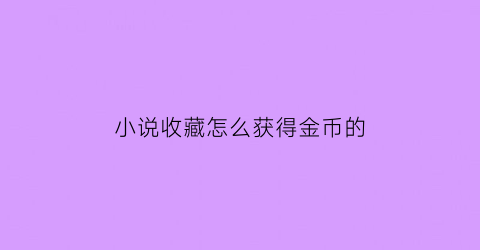 小说收藏怎么获得金币的